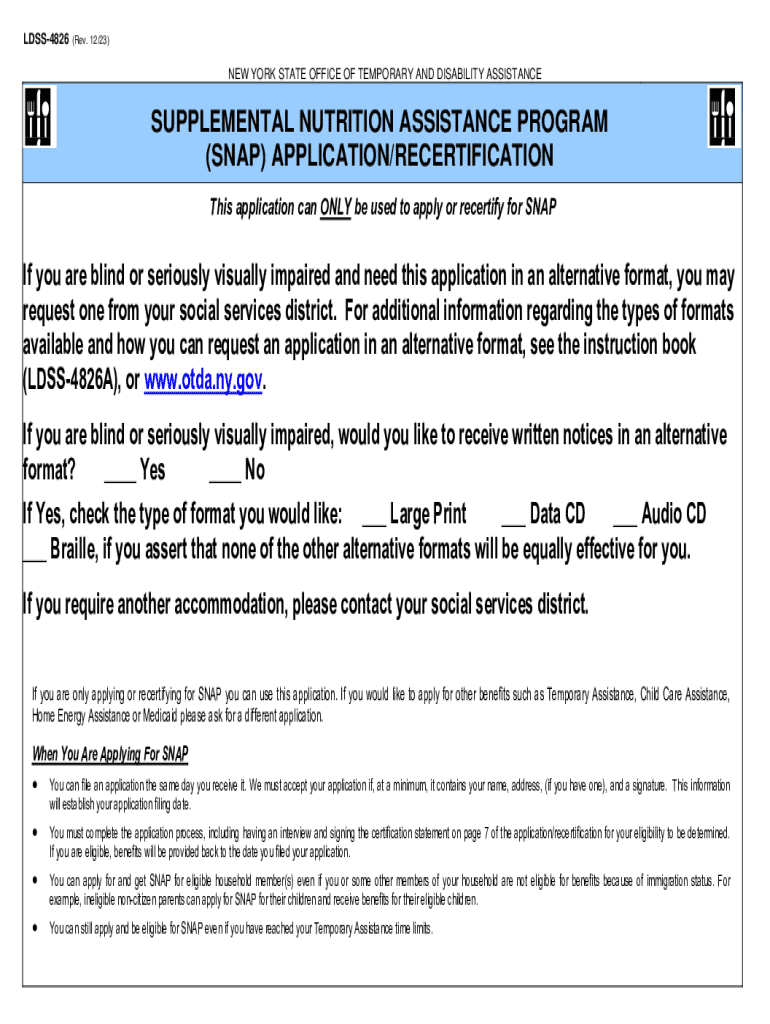 LDSS-4826 (Rev. 12/23)

NEW YORK STATE OFFICE OF TEMPORARY AND DISABILITY ASSISTANCE

SUPPLEMENTAL NUTRITION ASSISTANCE PROGRAM (SNAP) APPLICATION/RECERTIFICATION

This application can ONLY be used to apply or recertify for SNAP

If you are blind or seriously visually impaired and need this application in an alternative format, you may request one from your social services district. For additional information regarding the types of formats available and how you can request an application in an alternative format, see the instruction book (LDSS-4826A), or www.otda.ny.gov.

If you are blind or seriously visually impaired, would you like to receive written notices in an alternative format? ___ Yes ___ No

If Yes, check the type of format you would like: ___ Large Print ___ Data CD ___ Audio CD
___ Braille, if you assert that none of the other alternative formats will be equally effective for you.

If you require another accommodation, please contact your social services district.

If you are only applying or recertifying for SNAP you can use this application. If you would like to apply for other benefits such as Temporary Assistance, Child Care Assistance, Home Energy Assistance or Medicaid please ask for a different application.

When You Are Applying For SNAP

• You can file an application the same day you receive it. We must accept your application if, at a minimum, it contains your name, address, (if you have one), and a signature. This information will establish your application filing date.

• You must complete the application process, including having an interview and signing the certification statement on page 7 of the application/recertification for your eligibility to be determined. If you are eligible, benefits will be provided back to the date you filed your application.

• You can apply for and get SNAP for eligible household member(s) even if you or some other members of your household are not eligible for benefits because of immigration status. For example, ineligible non-citizen parents can apply for SNAP for their children and receive benefits for their eligible children.

• You can still apply and be eligible for SNAP even if you have reached your Temporary Assistance time limits.